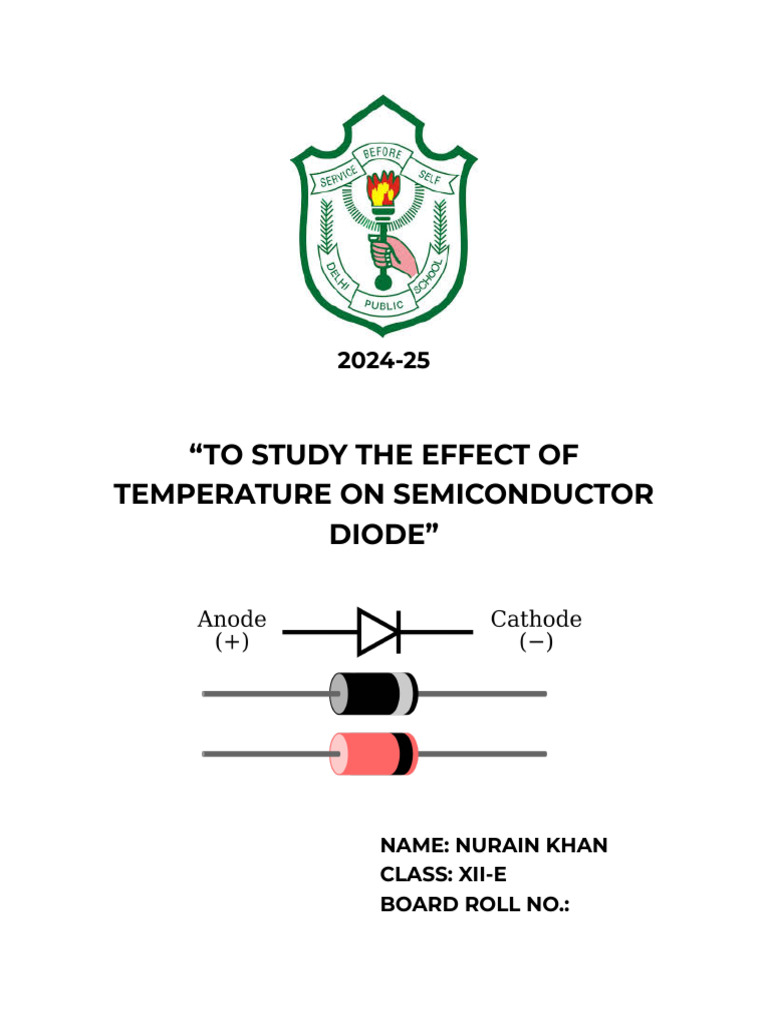 SERVICE BEFORE SELF
DELHI PUBLIC SCHOOL

2024-25

“TO STUDY THE EFFECT OF TEMPERATURE ON SEMICONDUCTOR DIODE”

Anode (+)

Cathode (−)

NAME: NURAIN KHAN
CLASS: XII-E
BOARD ROLL NO.: